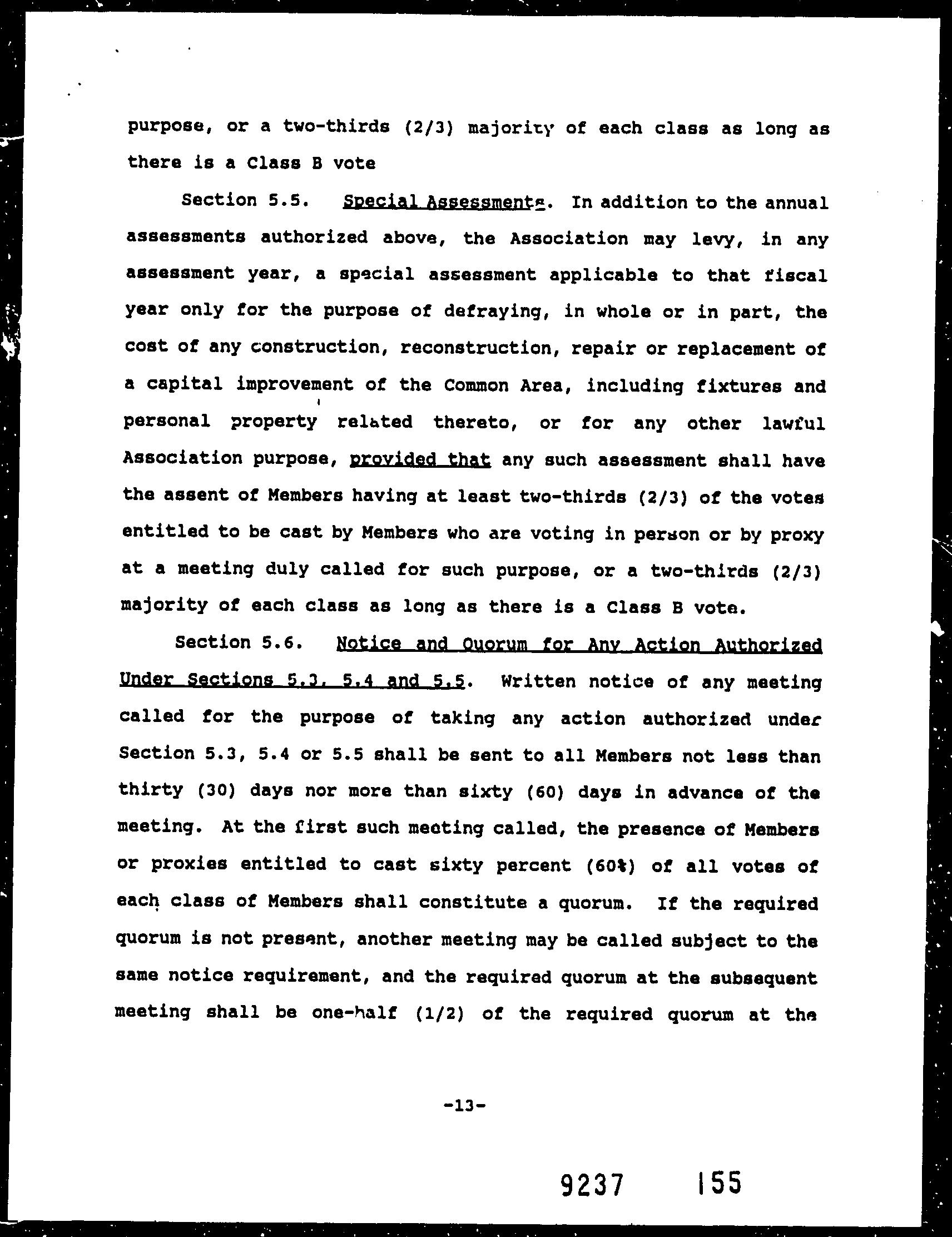 purpose, or a two-thirds (2/3) majority of each class as long as there is a Class B vote

Section 5.5. Special Assessments. In addition to the annual assessments authorized above, the Association may levy, in any assessment year, a special assessment applicable to that fiscal year only for the purpose of defraying, in whole or in part, the cost of any construction, reconstruction, repair or replacement of a capital improvement of the Common Area, including fixtures and personal property related thereto, or for any other lawful Association purpose, provided that any such assessment shall have the assent of Members having at least two-thirds (2/3) of the votes entitled to be cast by Members who are voting in person or by proxy at a meeting duly called for such purpose, or a two-thirds (2/3) majority of each class as long as there is a Class B vote.

Section 5.6. Notice and Quorum for Any Action Authorized Under Sections 5.3, 5.4 and 5.5. Written notice of any meeting called for the purpose of taking any action authorized under Section 5.3, 5.4 or 5.5 shall be sent to all Members not less than thirty (30) days nor more than sixty (60) days in advance of the meeting. At the first such meeting called, the presence of Members or proxies entitled to cast sixty percent (60%) of all votes of each class of Members shall constitute a quorum. If the required quorum is not present, another meeting may be called subject to the same notice requirement, and the required quorum at the subsequent meeting shall be one-half (1/2) of the required quorum at the

-13-

9237 155